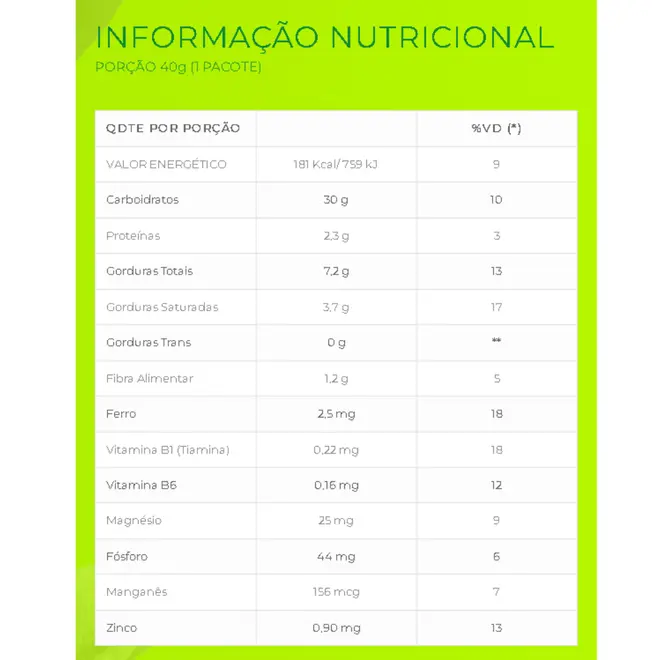 INFORMAÇÃO NUTRICIONAL
PORÇÃO 40g (1 PACOTE)

| QDTE POR PORÇÃO | | %VD (*) |
|---|---|---|
| VALOR ENERGÉTICO | 181 Kcal/759 kJ | 9 |
| Carboidratos | 30 g | 10 |
| Proteínas | 2,3 g | 3 |
| Gorduras Totais | 7,2 g | 13 |
| Gorduras Saturadas | 3,7 g | 17 |
| Gorduras Trans | 0 g | ** |
| Fibra Alimentar | 1,2 g | 5 |
| Ferro | 2,5 mg | 18 |
| Vitamina B1 (Tiamina) | 0,22 mg | 18 |
| Vitamina B6 | 0,16 mg | 12 |
| Magnésio | 25 mg | 9 |
| Fósforo | 44 mg | 6 |
| Manganês | 156 mcg | 7 |
| Zinco | 0,90 mg | 13 |